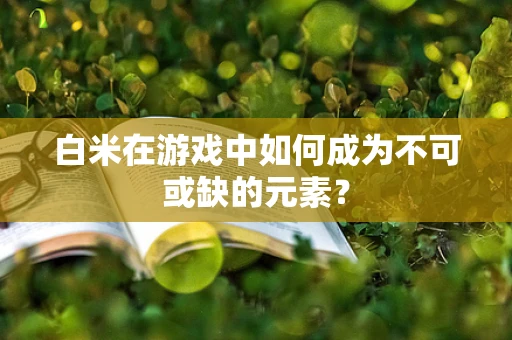 白米在游戏中如何成为不可或缺的元素?